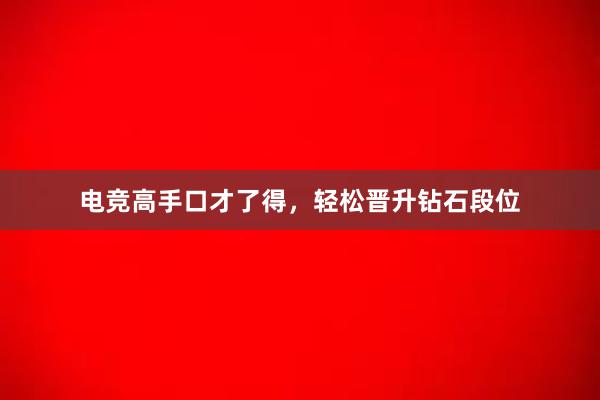 电竞高手口才了得，轻松晋升钻石段位